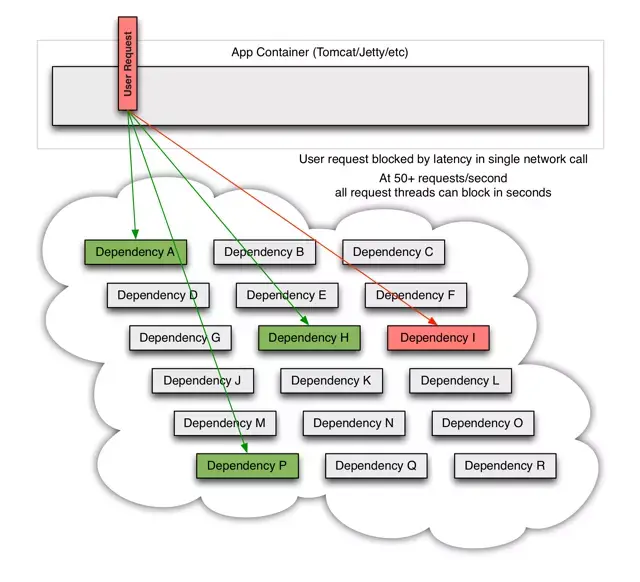 User Request

App Container (Tomcat/Jetty/etc)

User request blocked by latency in single network call

At 50+ requests/second
all request threads can block in seconds

Dependency A
Dependency B
Dependency C
Dependency D
Dependency E
Dependency F
Dependency G
Dependency H
Dependency I
Dependency J
Dependency K
Dependency L
Dependency M
Dependency N
Dependency O
Dependency P
Dependency Q
Dependency R